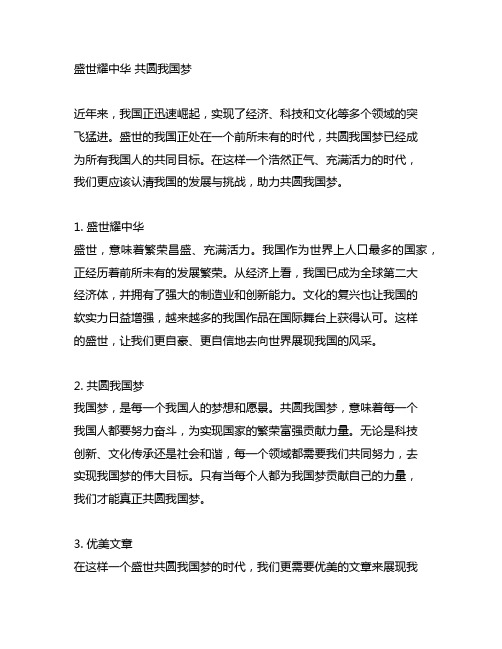 盛世耀中华 共圆我国梦

近年来，我国正迅速崛起，实现了经济、科技和文化等多个领域的突飞猛进。盛世的我国正处在一个前所未有的时代，共圆我国梦已经成为所有我国人的共同目标。在这样一个浩然正气、充满活力的时代，我们更应该认清我国的发展与挑战，助力共圆我国梦。

1. 盛世耀中华
盛世，意味着繁荣昌盛、充满活力。我国作为世界上人口最多的国家，正经历着前所未有的发展繁荣。从经济上看，我国已成为全球第二大经济体，并拥有了强大的制造业和创新能力。文化的复兴也让我国的软实力日益增强，越来越多的我国作品在国际舞台上获得认可。这样的盛世，让我们更自豪、更自信地去向世界展现我国的风采。

2. 共圆我国梦
我国梦，是每一个我国人的梦想和愿景。共圆我国梦，意味着每一个我国人都要努力奋斗，为实现国家的繁荣富强贡献力量。无论是科技创新、文化传承还是社会和谐，每一个领域都需要我们共同努力，去实现我国梦的伟大目标。只有当每个人都为我国梦贡献自己的力量，我们才能真正共圆我国梦。

3. 优美文章
在这样一个盛世共圆我国梦的时代，我们更需要优美的文章来展现我